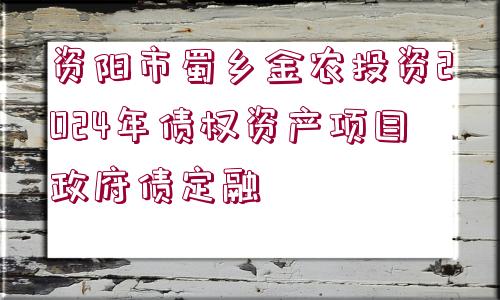 资阳市蜀乡金农投资2024年债权资产项目政府债定融